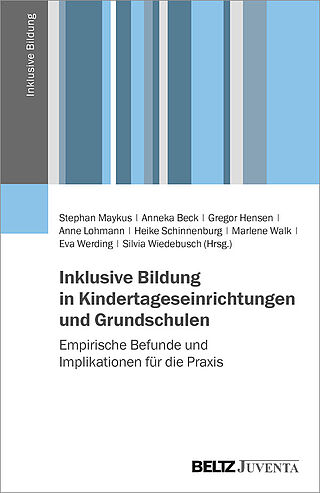 Inklusive Bildung

Stephan Maykus | Anneka Beck | Gregor Hensen | Anne Lohmann | Heike Schinnenburg | Marlene Walk | Eva Werding | Silvia Wiedebusch (Hrsg.)

Inklusive Bildung in Kindertageseinrichtungen und Grundschulen

Empirische Befunde und Implikationen für die Praxis

BELTZ JUVENTA